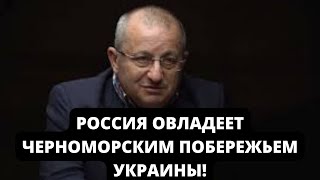 РОССИЯ ОВЛАДЕЕТ ЧЕРНОМОРСКИМ ПОБЕРЕЖЬЕМ УКРАИНЫ!